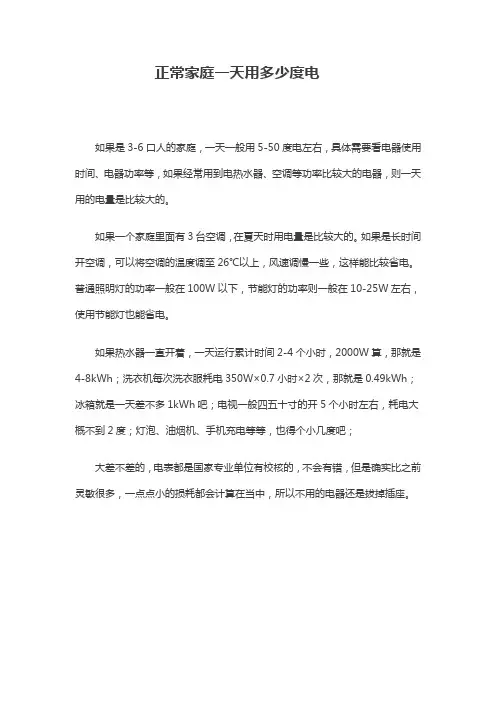 正常家庭一天用多少度电

如果是 3-6 口人的家庭，一天一般用 5-50 度电左右，具体需要看电器使用时间、电器功率等，如果经常用到电热水器、空调等功率比较大的电器，则一天用的电量是比较大的。

如果一个家庭里面有 3 台空调，在夏天时用电量是比较大的。如果是长时间开空调，可以将空调的温度调至 26°C以上，风速调慢一些，这样能比较省电。普通照明灯的功率一般在 100W 以下，节能灯的功率则一般在 10-25W 左右，使用节能灯也能省电。

如果热水器一直开着，一天运行累计时间 2-4 个小时，2000W 算，那就是 4-8kWh；洗衣机每次洗衣服耗电 350W×0.7 小时×2 次，那就是 0.49kWh；冰箱就是一天差不多 1kWh 吧；电视一般四五十寸的开 5 个小时左右，耗电大概不到 2 度；灯泡、油烟机、手机充电等等，也得个小几度吧；

大差不差的，电表都是国家专业单位有校核的，不会有错，但是确实比之前灵敏很多，一点点小的损耗都会计算在当中，所以不用的电器还是拔掉插座。